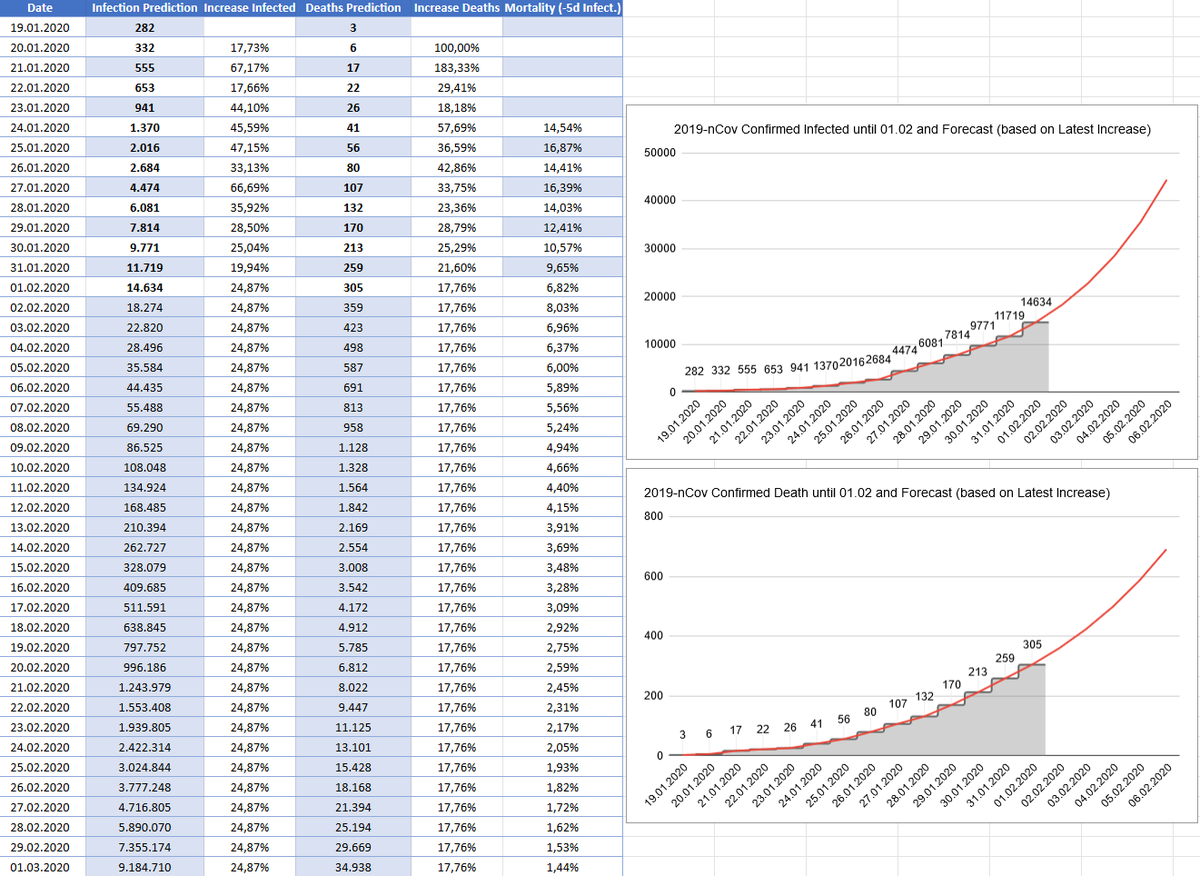 | Date | Infection Prediction | Increase Infected | Deaths Prediction | Increase Deaths | Mortality (-5d Infect.) |
|---|---|---|---|---|---|
| 19.01.2020 | 282 | | 3 | | |
| 20.01.2020 | 332 | 17,73% | 6 | 100,00% | |
| 21.01.2020 | 555 | 67,17% | 17 | 183,33% | |
| 22.01.2020 | 653 | 17,66% | 22 | 29,41% | |
| 23.01.2020 | 941 | 44,10% | 26 | 18,18% | |
| 24.01.2020 | 1.370 | 45,59% | 41 | 57,69% | 14,54% |
| 25.01.2020 | 2.016 | 47,15% | 56 | 36,59% | 16,87% |
| 26.01.2020 | 2.684 | 33,13% | 80 | 42,86% | 14,41% |
| 27.01.2020 | 4.474 | 66,69% | 107 | 33,75% | 16,39% |
| 28.01.2020 | 6.081 | 35,92% | 132 | 23,36% | 14,03% |
| 29.01.2020 | 7.814 | 28,50% | 170 | 28,79% | 12,41% |
| 30.01.2020 | 9.771 | 25,04% | 213 | 25,29% | 10,57% |
| 31.01.2020 | 11.719 | 19,94% | 259 | 21,60% | 9,65% |
| 01.02.2020 | 14.634 | 24,87% | 305 | 17,76% | 6,82% |
| 02.02.2020 | 18.274 | 24,87% | 359 | 17,76% | 8,03% |
| 03.02.2020 | 22.820 | 24,87% | 423 | 17,76% | 6,96% |
| 04.02.2020 | 28.496 | 24,87% | 498 | 17,76% | 6,37% |
| 05.02.2020 | 35.584 | 24,87% | 587 | 17,76% | 6,00% |
| 06.02.2020 | 44.435 | 24,87% | 691 | 17,76% | 5,89% |
| 07.02.2020 | 55.488 | 24,87% | 813 | 17,76% | 5,56% |
| 08.02.2020 | 69.290 | 24,87% | 958 | 17,76% | 5,24% |
| 09.02.2020 | 86.525 | 24,87% | 1.128 | 17,76% | 4,94% |
| 10.02.2020 | 108.048 | 24,87% | 1.328 | 17,76% | 4,66% |
| 11.02.2020 | 134.924 | 24,87% | 1.564 | 17,76% | 4,40% |
| 12.02.2020 | 168.485 | 24,87% | 1.842 | 17,76% | 4,15% |
| 13.02.2020 | 210.394 | 24,87% | 2.169 | 17,76% | 3,91% |
| 14.02.2020 | 262.727 | 24,87% | 2.554 | 17,76% | 3,69% |
| 15.02.2020 | 328.079 | 24,87% | 3.008 | 17,76% | 3,48% |
| 16.02.2020 | 409.685 | 24,87% | 3.542 | 17,76% | 3,28% |
| 17.02.2020 | 511.591 | 24,87% | 4.172 | 17,76% | 3,09% |
| 18.02.2020 | 638.845 | 24,87% | 4.912 | 17,76% | 2,92% |
| 19.02.2020 | 797.752 | 24,87% | 5.785 | 17,76% | 2,75% |
| 20.02.2020 | 996.186 | 24,87% | 6.812 | 17,76% | 2,59% |
| 21.02.2020 | 1.243.979 | 24,87% | 8.022 | 17,76% | 2,45% |
| 22.02.2020 | 1.553.408 | 24,87% | 9.447 | 17,76% | 2,31% |
| 23.02.2020 | 1.939.805 | 24,87% | 11.125 | 17,76% | 2,17% |
| 24.02.2020 | 2.422.314 | 24,87% | 13.101 | 17,76% | 2,05% |
| 25.02.2020 | 3.024.844 | 24,87% | 15.428 | 17,76% | 1,93% |
| 26.02.2020 | 3.777.248 | 24,87% | 18.168 | 17,76% | 1,82% |
| 27.02.2020 | 4.716.805 | 24,87% | 21.394 | 17,76% | 1,72% |
| 28.02.2020 | 5.890.070 | 24,87% | 25.194 | 17,76% | 1,62% |
| 29.02.2020 | 7.355.174 | 24,87% | 29.669 | 17,76% | 1,53% |
| 01.03.2020 | 9.184.710 | 24,87% | 34.938 | 17,76% | 1,44% |

2019-nCov Confirmed Infected until 01.02 and Forecast (based on Latest Increase)

50000
40000
30000
20000
10000
0

282 332 555 653 941 1370 2016 2684 4474 6081 7814 9771 11719 14634

19.01.2020 20.01.2020 21.01.2020 22.01.2020 23.01.2020 24.01.2020 25.01.2020 26.01.2020 27.01.2020 28.01.2020 29.01.2020 30.01.2020 31.01.2020 01.02.2020 02.02.2020 03.02.2020 04.02.2020 05.02.2020 06.02.2020

2019-nCov Confirmed Death until 01.02 and Forecast (based on Latest Increase)

800
600
400
200
0

3 6 17 22 26 41 56 80 107 132 170 213 259 305

19.01.2020 20.01.2020 21.01.2020 22.01.2020 23.01.2020 24.01.2020 25.01.2020 26.01.2020 27.01.2020 28.01.2020 29.01.2020 30.01.2020 31.01.2020 01.02.2020 02.02.2020 03.02.2020 04.02.2020 05.02.2020 06.02.2020